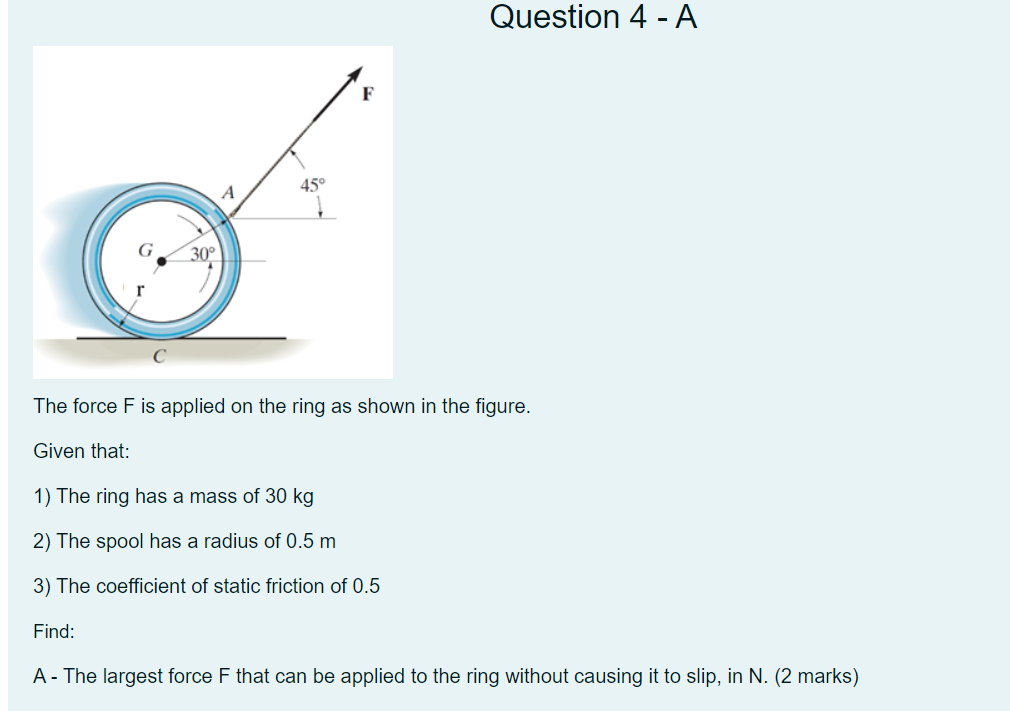 Question 4 - A

F

A

45°

G

30°

r

C

The force F is applied on the ring as shown in the figure.

Given that:

1) The ring has a mass of 30 kg

2) The spool has a radius of 0.5 m

3) The coefficient of static friction of 0.5

Find:

A - The largest force F that can be applied to the ring without causing it to slip, in N. (2 marks)